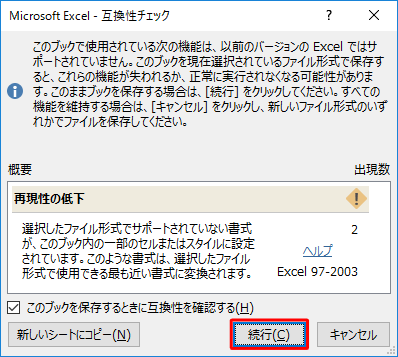 Microsoft Excel - 互換性チェック

?

このブックで使用されている次の機能は、以前のバージョンの Excel ではサポートされていません。このブックを現在選択されているファイル形式で保存すると、これらの機能が失われるか、正常に実行されなくなる可能性があります。このままブックを保存する場合は、[続行] をクリックしてください。すべての機能を維持する場合は、[キャンセル] をクリックし、新しいファイル形式のいずれかでファイルを保存してください。

概要

出現数

再現性の低下

選択したファイル形式でサポートされていない書式が、このブック内の一部のセルまたはスタイルに設定されています。このような書式は、選択したファイル形式で使用できる最も近い書式に変換されます。

2

ヘルプ

Excel 97-2003

このブックを保存するときに互換性を確認する(H)

新しいシートにコピー(N)

続行(C)

キャンセル